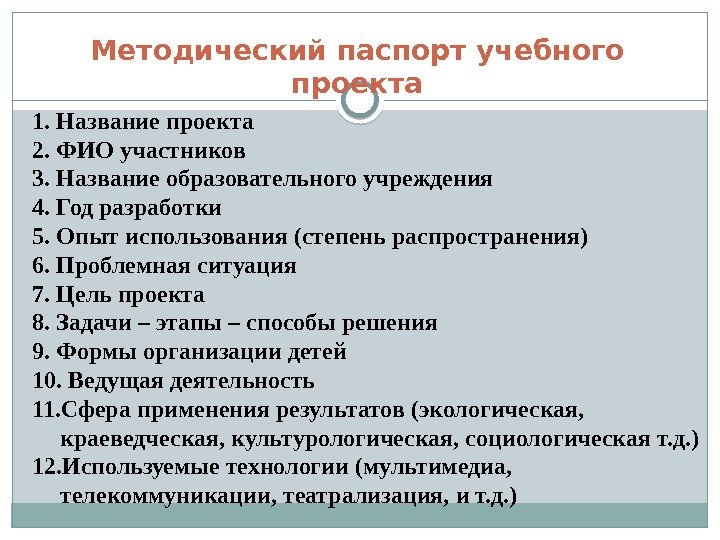 Методический паспорт учебного проекта

1. Название проекта
2. ФИО участников
3. Название образовательного учреждения
4. Год разработки
5. Опыт использования (степень распространения)
6. Проблемная ситуация
7. Цель проекта
8. Задачи – этапы – способы решения
9. Формы организации детей
10. Ведущая деятельность
11.Сфера применения результатов (экологическая, краеведческая, культурологическая, социологическая т.д.)
12.Используемые технологии (мультимедиа, телекоммуникации, театрализация, и т.д.)